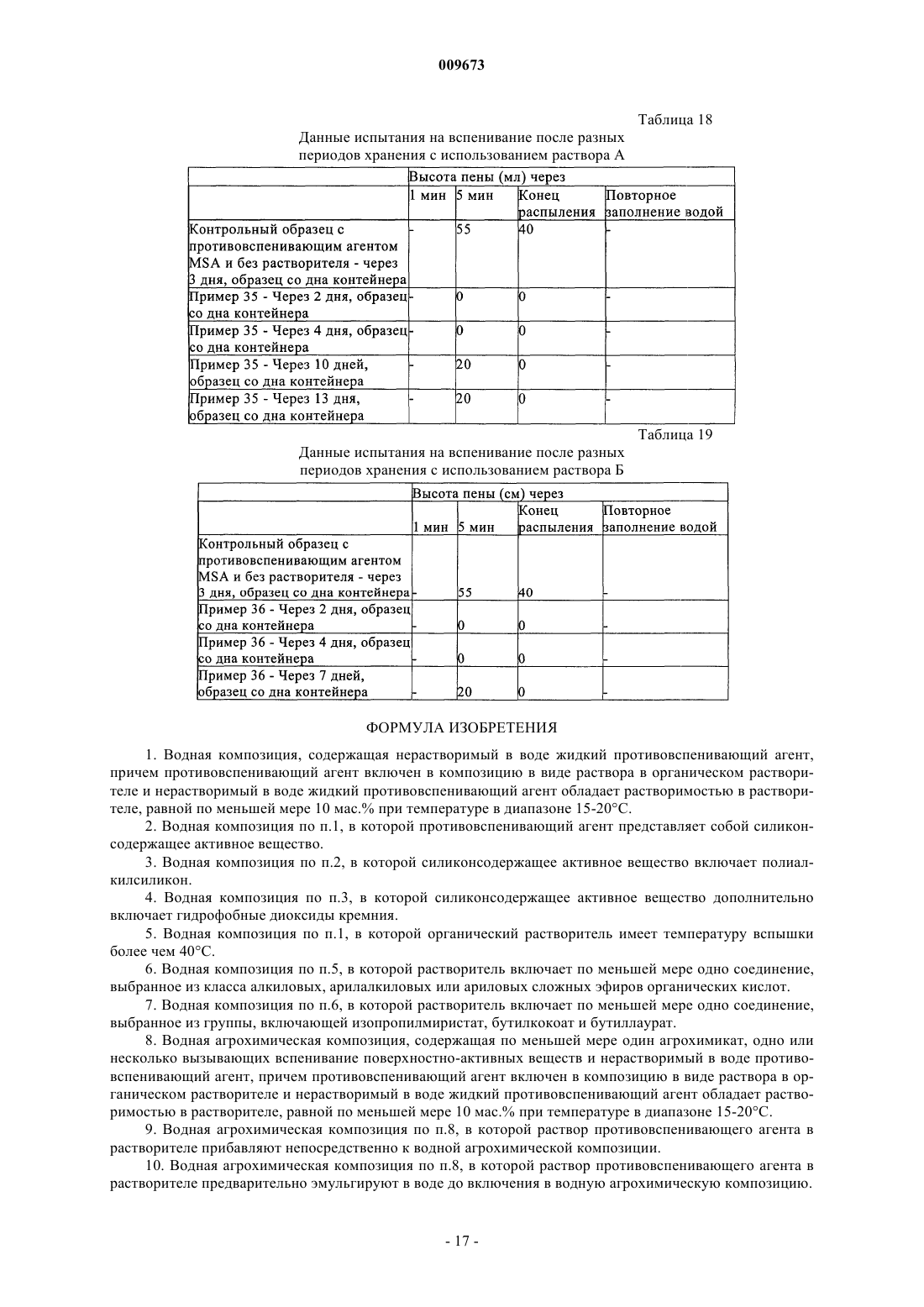 009673

Таблица 18

Данные испытания на вспенивание после разных периодов хранения с использованием раствора А

| | Высота пены (мл) через | | | |
|---|---|---|---|---|
| | 1 мин | 5 мин | Конец распыления | Повторное заполнение водой |
| Контрольный образец с противовспенивающим агентом MSA и без растворителя - через 3 дня, образец со дна контейнера | - | 55 | 40 | - |
| Пример 35 - Через 2 дня, образец со дна контейнера | - | 0 | 0 | - |
| Пример 35 - Через 4 дня, образец со дна контейнера | - | 0 | 0 | - |
| Пример 35 - Через 10 дней, образец со дна контейнера | - | 20 | 0 | - |
| Пример 35 - Через 13 дня, образец со дна контейнера | - | 20 | 0 | - |

Таблица 19

Данные испытания на вспенивание после разных периодов хранения с использованием раствора Б

| | Высота пены (см) через | | | |
|---|---|---|---|---|
| | 1 мин | 5 мин | Конец распыления | Повторное заполнение водой |
| Контрольный образец с противовспенивающим агентом MSA и без растворителя - через 3 дня, образец со дна контейнера | - | 55 | 40 | - |
| Пример 36 - Через 2 дня, образец со дна контейнера | - | 0 | 0 | - |
| Пример 36 - Через 4 дня, образец со дна контейнера | - | 0 | 0 | - |
| Пример 36 - Через 7 дней, образец со дна контейнера | - | 20 | 0 | - |

ФОРМУЛА ИЗОБРЕТЕНИЯ

1. Водная композиция, содержащая нерастворимый в воде жидкий противовспенивающий агент, причем противовспенивающий агент включен в композицию в виде раствора в органическом растворителе и нерастворимый в воде жидкий противовспенивающий агент обладает растворимостью в растворителе, равной по меньшей мере 10 мас.% при температуре в диапазоне 15-20°С.

2. Водная композиция по п.1, в которой противовспенивающий агент представляет собой силиконсодержащее активное вещество.

3. Водная композиция по п.2, в которой силиконсодержащее активное вещество включает полиалкилсиликон.

4. Водная композиция по п.3, в которой силиконсодержащее активное вещество дополнительно включает гидрофобные диоксиды кремния.

5. Водная композиция по п.1, в которой органический растворитель имеет температуру вспышки более чем 40°С.

6. Водная композиция по п.5, в которой растворитель включает по меньшей мере одно соединение, выбранное из класса алкиловых, арилалкиловых или ариловых сложных эфиров органических кислот.

7. Водная композиция по п.6, в которой растворитель включает по меньшей мере одно соединение, выбранное из группы, включающей изопропилмиристат, бутилкокоат и бутиллаурат.

8. Водная агрохимическая композиция, содержащая по меньшей мере один агрохимикат, одно или несколько вызывающих вспенивание поверхностно-активных веществ и нерастворимый в воде противовспенивающий агент, причем противовспенивающий агент включен в композицию в виде раствора в органическом растворителе и нерастворимый в воде жидкий противовспенивающий агент обладает растворимостью в растворителе, равной по меньшей мере 10 мас.% при температуре в диапазоне 15-20°С.

9. Водная агрохимическая композиция по п.8, в которой раствор противовспенивающего агента в растворителе прибавляют непосредственно к водной агрохимической композиции.

10. Водная агрохимическая композиция по п.8, в которой раствор противовспенивающего агента в растворителе предварительно эмульгируют в воде до включения в водную агрохимическую композицию.

- 17 -